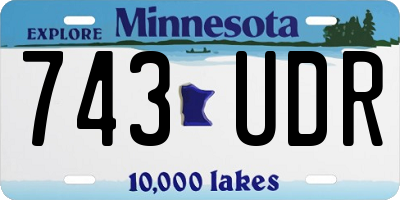 EXPLORE Minnesota

743 UDR

10,000 lakes